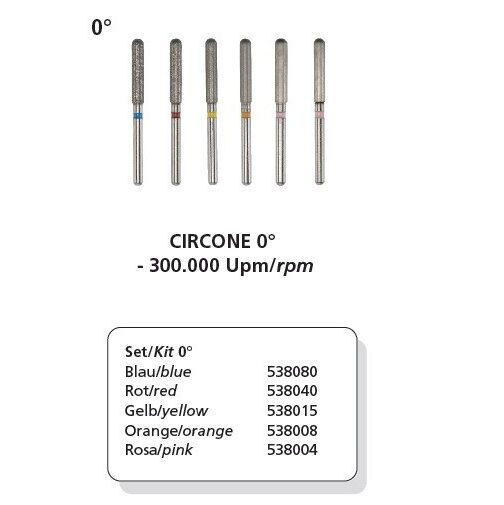 0°

CIRCONE 0°
- 300.000 Upm/rpm

Set/Kit 0°
Blau/blue 538080
Rot/red 538040
Gelb/yellow 538015
Orange/orange 538008
Rosa/pink 538004